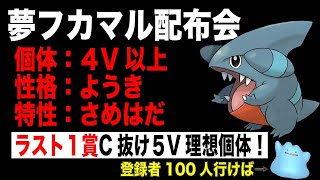 夢フカマル配布会

個体：4V 以上
性格：ようき
特性：さめはだ

ラスト１賞C 抜け5V 理想個体！

登録者 100 人行けば→